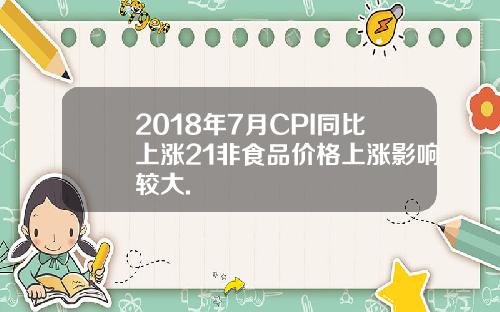 Tiger

2018年7月CPI同比上涨21非食品价格上涨影响较大.